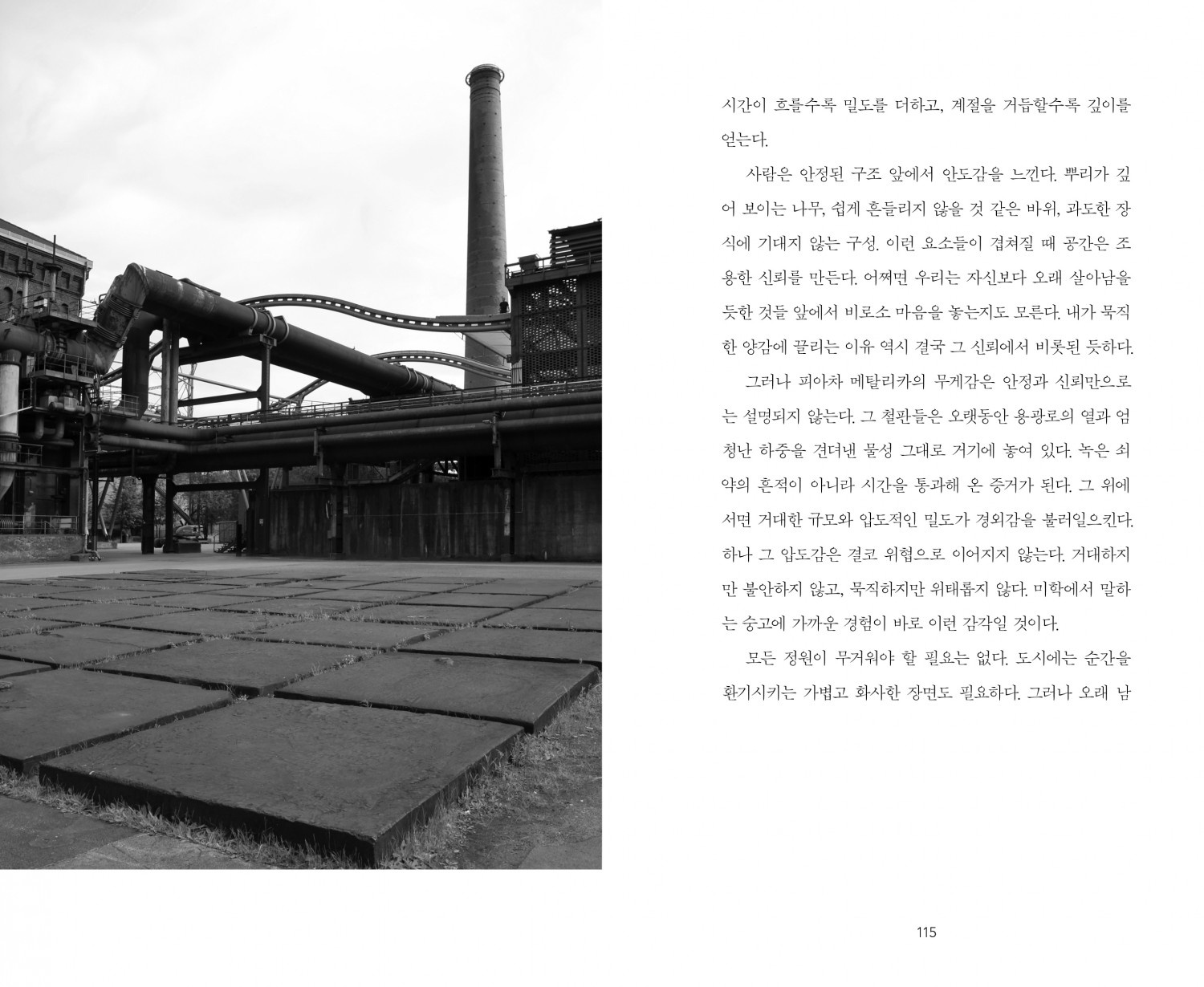 시간이 흐를수록 밀도를 더하고, 계절을 거듭할수록 깊이를 얻는다.

사람은 안정된 구조 앞에서 안도감을 느낀다. 뿌리가 깊어 보이는 나무, 쉽게 흔들리지 않을 것 같은 바위, 과도한 장식에 기대지 않는 구성. 이런 요소들이 겹쳐질 때 공간은 조용한 신뢰를 만든다. 어쩌면 우리는 자신보다 오래 살아남을 듯한 것들 앞에서 비로소 마음을 놓는지도 모른다. 내가 묵직한 양감에 끌리는 이유 역시 결국 그 신뢰에서 비롯된 듯하다.

그러나 피아차 메탈리카의 무게감은 안정과 신뢰만으로는 설명되지 않는다. 그 철판들은 오랫동안 용광로의 열과 엄청난 하중을 견뎌낸 물성 그대로 거기에 놓여 있다. 녹은 쇠약의 흔적이 아니라 시간을 통과해 온 증거가 된다. 그 위에 서면 거대한 규모와 압도적인 밀도가 경외감을 불러일으킨다. 하나 그 압도감은 결코 위협으로 이어지지 않는다. 거대하지만 불안하지 않고, 묵직하지만 위태롭지 않다. 미학에서 말하는 숭고에 가까운 경험이 바로 이런 감각일 것이다.

모든 정원이 무거워야 할 필요는 없다. 도시에는 순간을 환기시키는 가볍고 화사한 장면도 필요하다. 그러나 오래 남

115